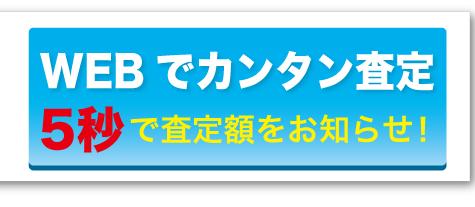 WEB でカンタン査定
5秒で査定額をお知らせ！